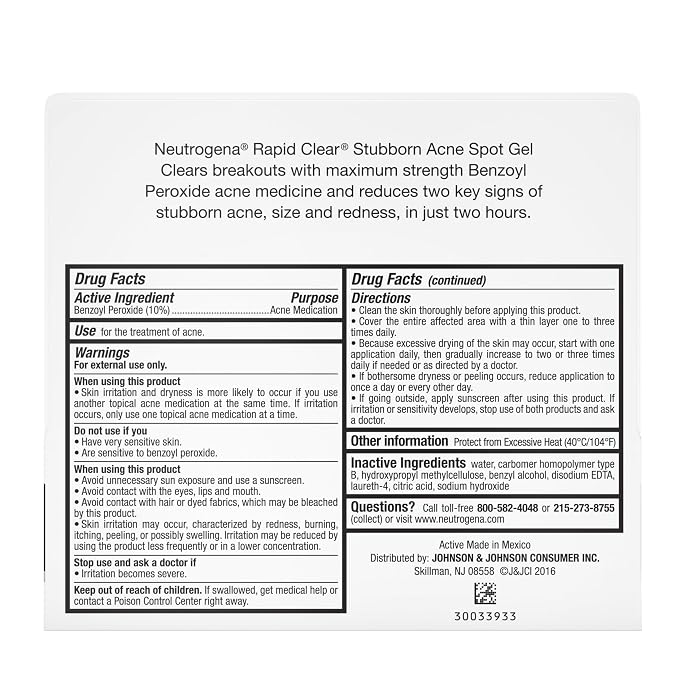 Neutrogena® Rapid Clear® Stubborn Acne Spot Gel Clears breakouts with maximum strength Benzoyl Peroxide acne medicine and reduces two key signs of stubborn acne, size and redness, in just two hours.

Drug Facts

Active Ingredient Purpose
Benzoyl Peroxide (10%) Acne Medication

Use for the treatment of acne.

Warnings
For external use only.

When using this product
• Skin irritation and dryness is more likely to occur if you use another topical acne medication at the same time. If irritation occurs, only use one topical acne medication at a time.

Do not use if you
• Have very sensitive skin.
• Are sensitive to benzoyl peroxide.

When using this product
• Avoid unnecessary sun exposure and use a sunscreen.
• Avoid contact with the eyes, lips and mouth.
• Avoid contact with hair or dyed fabrics, which may be bleached by this product.
• Skin irritation may occur, characterized by redness, burning, itching, peeling, or possibly swelling. Irritation may be reduced by using the product less frequently or in a lower concentration.

Stop use and ask a doctor if
• Irritation becomes severe.

Keep out of reach of children. If swallowed, get medical help or contact a Poison Control Center right away.

Drug Facts (continued)

Directions
• Clean the skin thoroughly before applying this product.
• Cover the entire affected area with a thin layer one to three times daily.
• Because excessive drying of the skin may occur, start with one application daily, then gradually increase to two or three times daily if needed or as directed by a doctor.
• If bothersome dryness or peeling occurs, reduce application to once a day or every other day.
• If going outside, apply sunscreen after using this product. If irritation or sensitivity develops, stop use of both products and ask a doctor.

Other information Protect from Excessive Heat (40°C/104°F)

Inactive Ingredients water, carbomer homopolymer type B, hydroxypropyl methylcellulose, benzyl alcohol, disodium EDTA, laureth-4, citric acid, sodium hydroxide

Questions? Call toll-free 800-582-4048 or 215-273-8755 (collect) or visit www.neutrogena.com

Active Made in Mexico
Distributed by: JOHNSON & JOHNSON CONSUMER INC.
Skillman, NJ 08558 ©J&JCI 2016

30033933